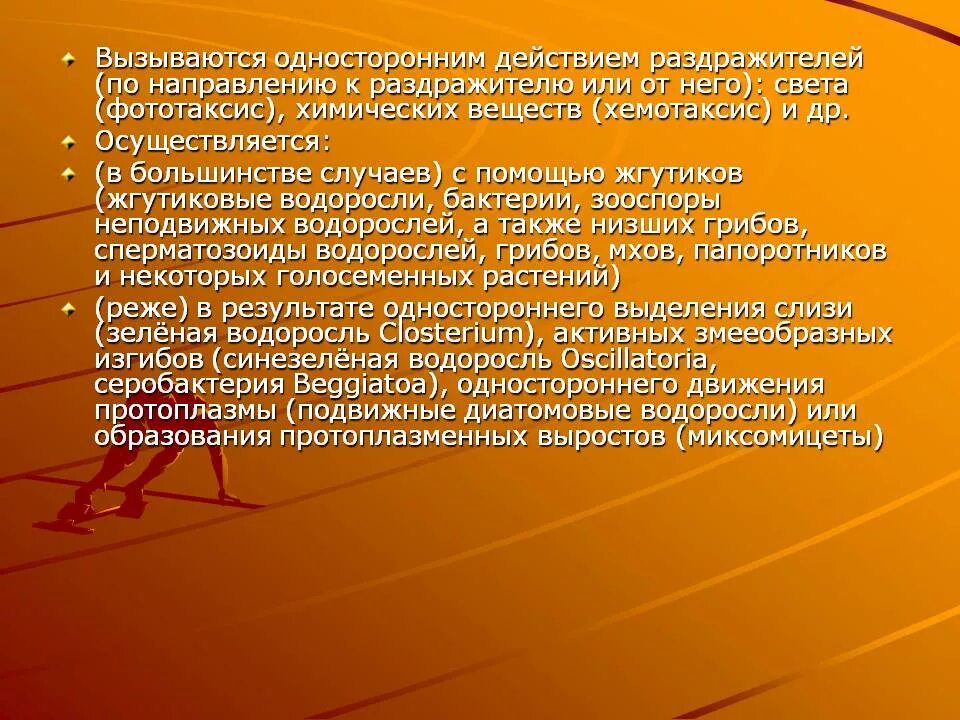 Вызываются односторонним действием раздражителей (по направлению к раздражителю или от него): света (фототаксис), химических веществ (хемотаксис) и др.

Осуществляется:

(в большинстве случаев) с помощью жгутиков (жгутиковые водоросли, бактерии, зооспоры неподвижных водорослей, а также низших грибов, сперматозоиды водорослей, грибов, мхов, папоротников и некоторых голосеменных растений)

(реже) в результате одностороннего выделения слизи (зелёная водоросль Closterium), активных змееобразных изгибов (синезелёная водоросль Oscillatoria, серобактерия Beggiatoa), одностороннего движения протоплазмы (подвижные диатомовые водоросли) или образования протоплазменных выростов (миксомицеты)